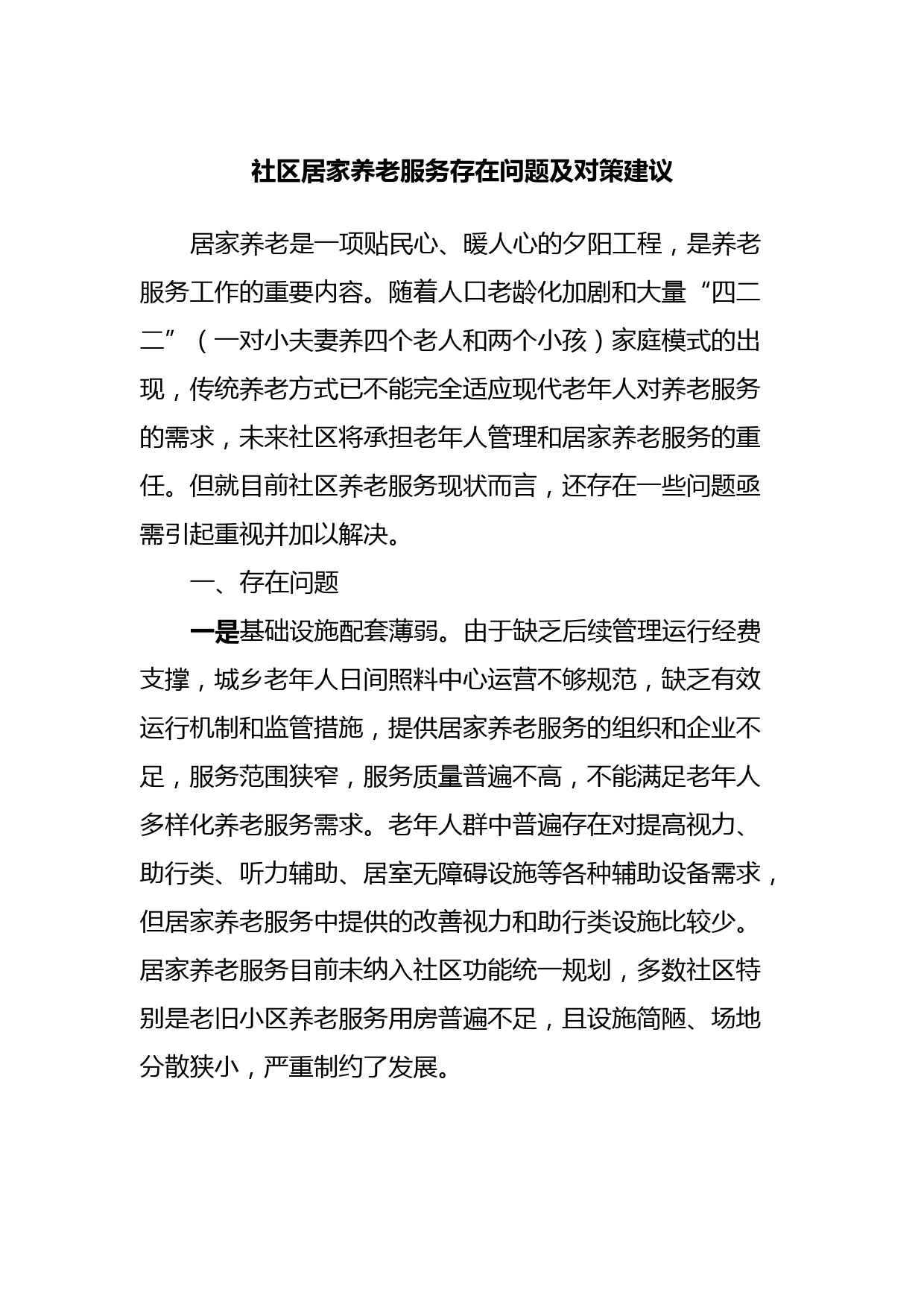 社区居家养老服务存在问题及对策建议

居家养老是一项贴民心、暖人心的夕阳工程，是养老服务工作的重要内容。随着人口老龄化加剧和大量“四二二”（一对小夫妻养四个老人和两个小孩）家庭模式的出现，传统养老方式已不能完全适应现代老年人对养老服务的需求，未来社区将承担老年人管理和居家养老服务的重任。但就目前社区养老服务现状而言，还存在一些问题亟需引起重视并加以解决。

一、存在问题

一是基础设施配套薄弱。由于缺乏后续管理运行经费支撑，城乡老年人日间照料中心运营不够规范，缺乏有效运行机制和监管措施，提供居家养老服务的组织和企业不足，服务范围狭窄，服务质量普遍不高，不能满足老年人多样化养老服务需求。老年人群中普遍存在对提高视力、助行类、听力辅助、居室无障碍设施等各种辅助设备需求，但居家养老服务中提供的改善视力和助行类设施比较少。居家养老服务目前未纳入社区功能统一规划，多数社区特别是老旧小区养老服务用房普遍不足，且设施简陋、场地分散狭小，严重制约了发展。